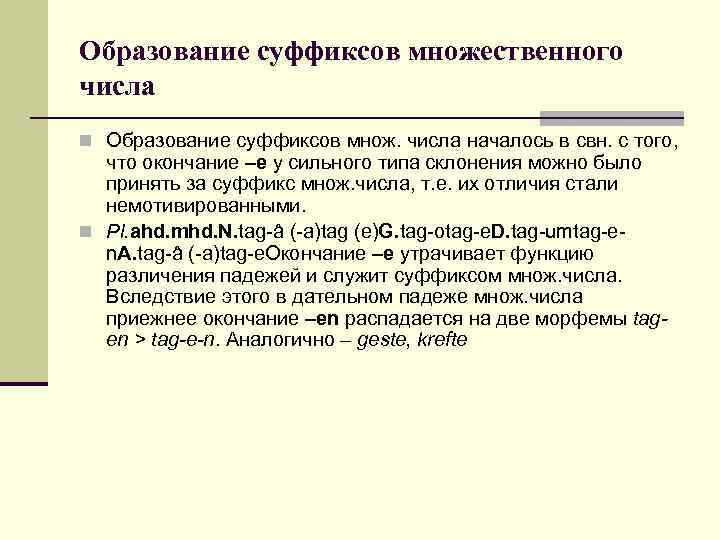 Образование суффиксов множественного числа

Образование суффиксов множ. числа началось в свн. с того, что окончание –e у сильного типа склонения можно было принять за суффикс множ.числа, т.е. их отличия стали немотивированными.

Pl.ahd.mhd.N.tag-â (-a)tag (e)G.tag-otag-eD.tag-umtag-e-nA.tag-â (-a)tag-eОкончание –e утрачивает функцию различения падежей и служит суффиксом множ.числа. Вследствие этого в дательном падеже множ.числа приежнее окончание –en распадается на две морфемы tag-en > tag-e-n. Аналогично – geste, krefte